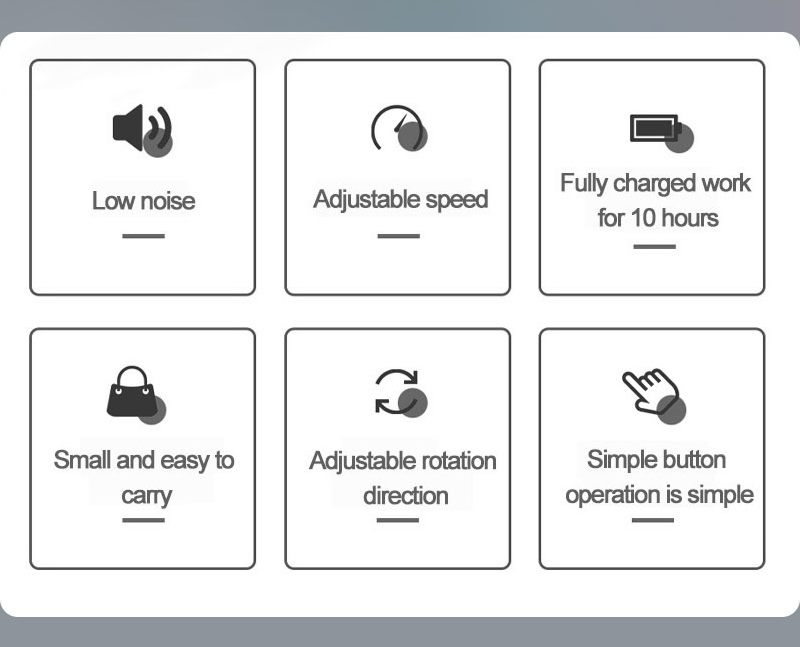 Low noise

Adjustable speed

Fully charged work for 10 hours

Small and easy to carry

Adjustable rotation direction

Simple button operation is simple